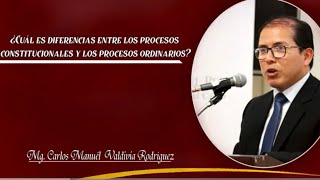 ¿CUÁL ES DIFERENCIAS ENTRE LOS PROCESOS CONSTITUCIONALES Y LOS PROCESOS ORDINARIOS?

Mg. Carlos Manuel Valdivia Rodriguez